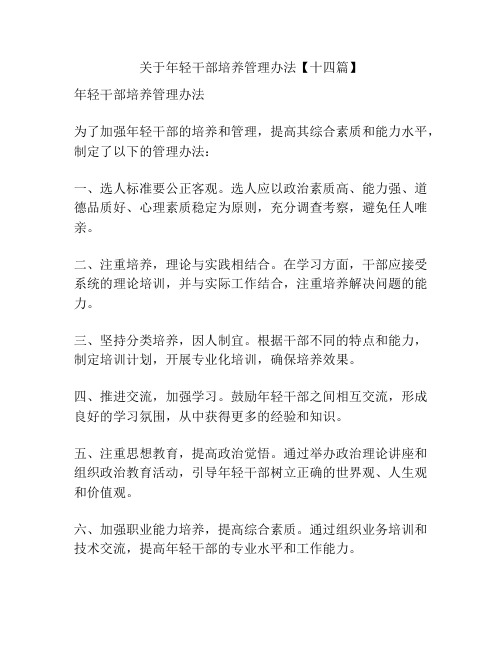 关于年轻干部培养管理办法【十四篇】

年轻干部培养管理办法

为了加强年轻干部的培养和管理，提高其综合素质和能力水平，制定了以下的管理办法：

一、选人标准要公正客观。选人应以政治素质高、能力强、道德品质好、心理素质稳定为原则，充分调查考察，避免任人唯亲。

二、注重培养，理论与实践相结合。在学习方面，干部应接受系统的理论培训，并与实际工作结合，注重培养解决问题的能力。

三、坚持分类培养，因人制宜。根据干部不同的特点和能力，制定培训计划，开展专业化培训，确保培养效果。

四、推进交流，加强学习。鼓励年轻干部之间相互交流，形成良好的学习氛围，从中获得更多的经验和知识。

五、注重思想教育，提高政治觉悟。通过举办政治理论讲座和组织政治教育活动，引导年轻干部树立正确的世界观、人生观和价值观。

六、加强职业能力培养，提高综合素质。通过组织业务培训和技术交流，提高年轻干部的专业水平和工作能力。